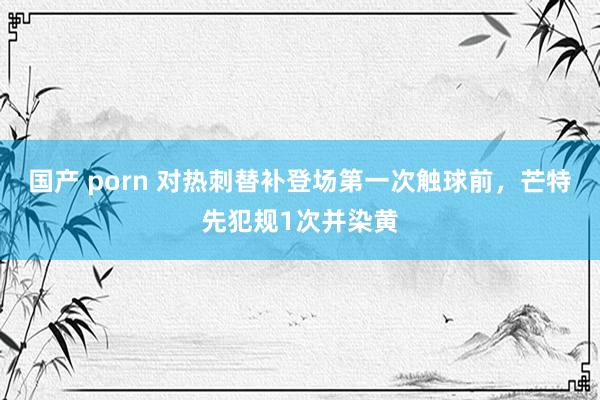 国产 porn 对热刺替补登场第一次触球前，芒特先犯规1次并染黄